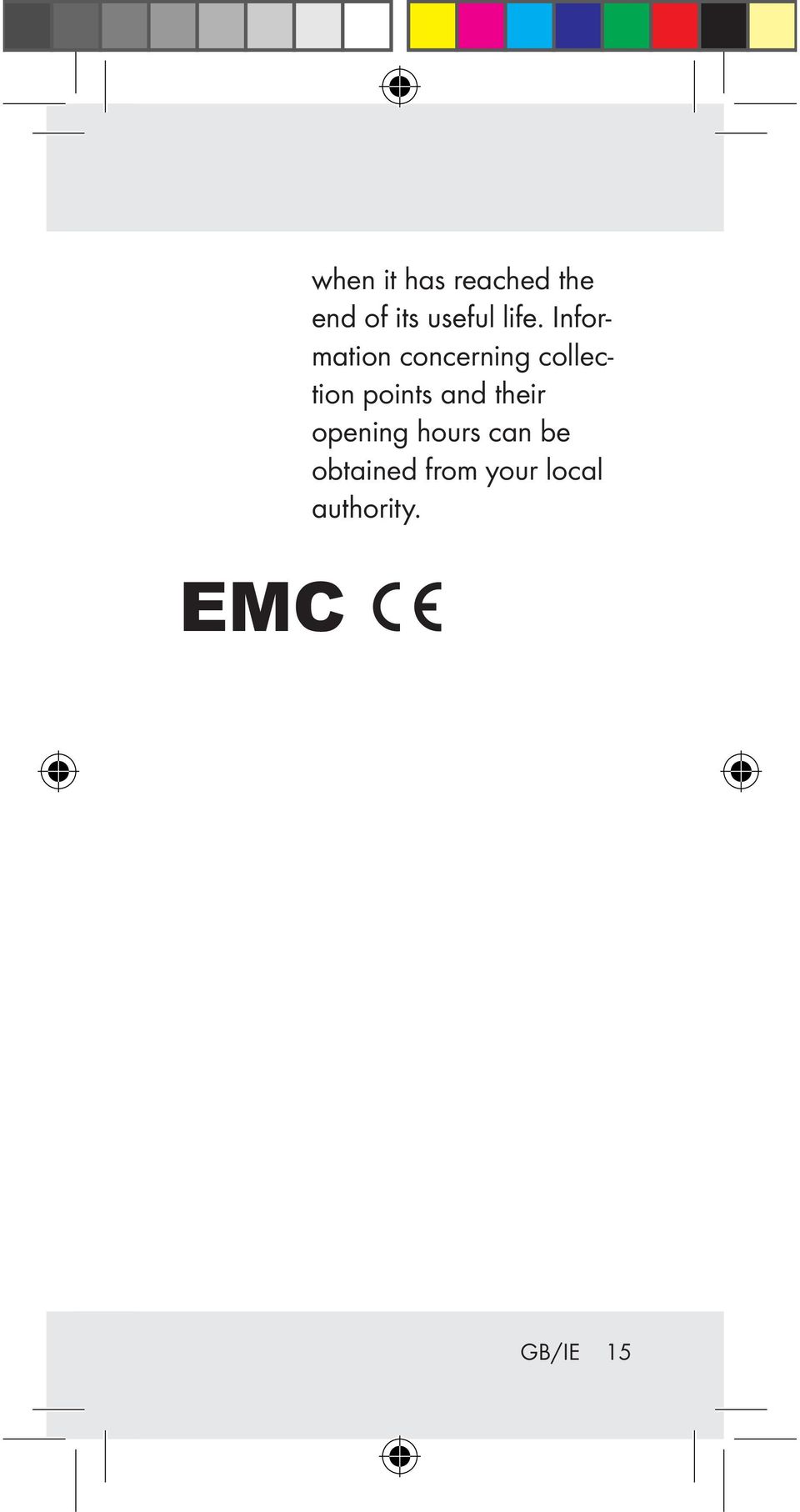 when it has reached the end of its useful life. Information concerning collection points and their opening hours can be obtained from your local authority.

EMC CE

GB/IE 15